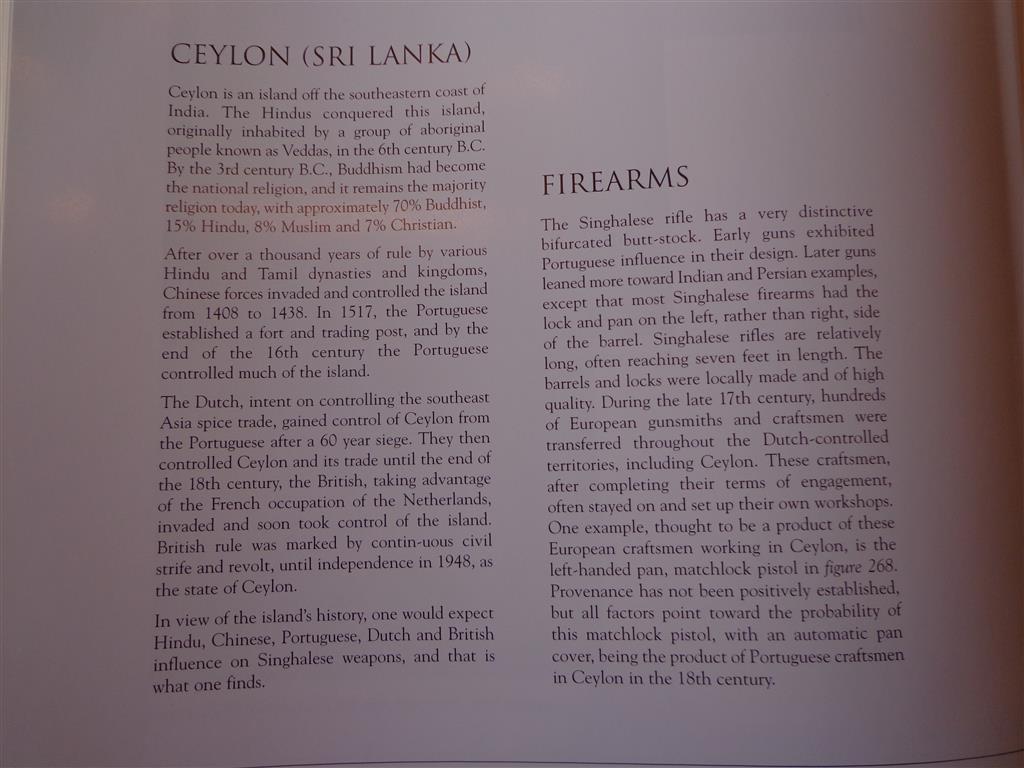 CEYLON (SRI LANKA)

Ceylon is an island off the southeastern coast of India. The Hindus conquered this island, originally inhabited by a group of aboriginal people known as Veddas, in the 6th century B.C. By the 3rd century B.C., Buddhism had become the national religion, and it remains the majority religion today, with approximately 70% Buddhist, 15% Hindu, 8% Muslim and 7% Christian.

After over a thousand years of rule by various Hindu and Tamil dynasties and kingdoms, Chinese forces invaded and controlled the island from 1408 to 1438. In 1517, the Portuguese established a fort and trading post, and by the end of the 16th century the Portuguese controlled much of the island.

The Dutch, intent on controlling the southeast Asia spice trade, gained control of Ceylon from the Portuguese after a 60 year siege. They then controlled Ceylon and its trade until the end of the 18th century, the British, taking advantage of the French occupation of the Netherlands, invaded and soon took control of the island. British rule was marked by contin-uous civil strife and revolt, until independence in 1948, as the state of Ceylon.

In view of the island's history, one would expect Hindu, Chinese, Portuguese, Dutch and British influence on Singhalese weapons, and that is what one finds.

FIREARMS

The Singhalese rifle has a very distinctive bifurcated butt-stock. Early guns exhibited Portuguese influence in their design. Later guns leaned more toward Indian and Persian examples, except that most Singhalese firearms had the lock and pan on the left, rather than right, side of the barrel. Singhalese rifles are relatively long, often reaching seven feet in length. The barrels and locks were locally made and of high quality. During the late 17th century, hundreds of European gunsmiths and craftsmen were transferred throughout the Dutch-controlled territories, including Ceylon. These craftsmen, after completing their terms of engagement, often stayed on and set up their own workshops. One example, thought to be a product of these European craftsmen working in Ceylon, is the left-handed pan, matchlock pistol in figure 268. Provenance has not been positively established, but all factors point toward the probability of this matchlock pistol, with an automatic pan cover, being the product of Portuguese craftsmen in Ceylon in the 18th century.